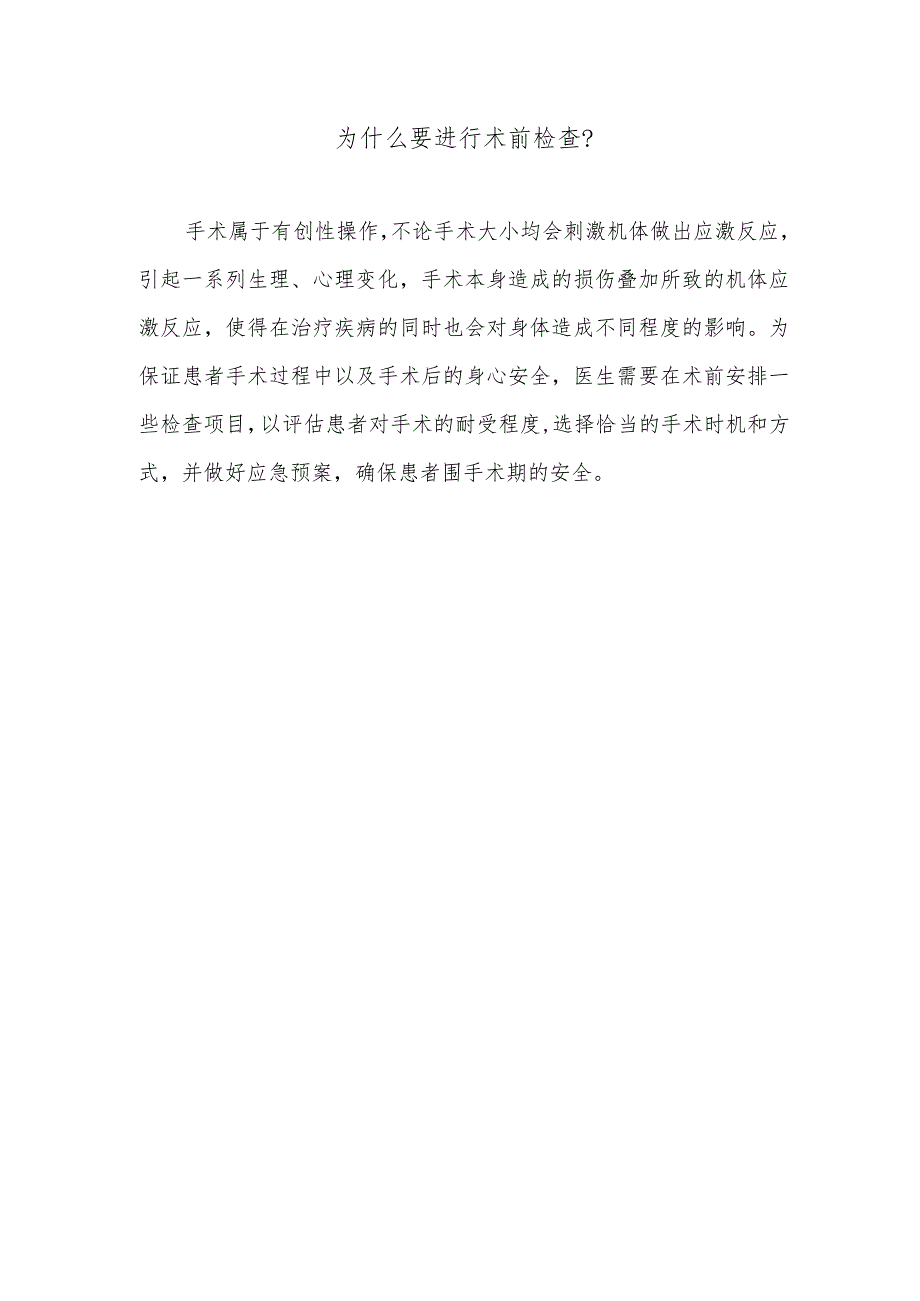 为什么要进行术前检查?

手术属于有创性操作,不论手术大小均会刺激机体做出应激反应，引起一系列生理、心理变化，手术本身造成的损伤叠加所致的机体应激反应，使得在治疗疾病的同时也会对身体造成不同程度的影响。为保证患者手术过程中以及手术后的身心安全，医生需要在术前安排一些检查项目,以评估患者对手术的耐受程度,选择恰当的手术时机和方式，并做好应急预案，确保患者围手术期的安全。